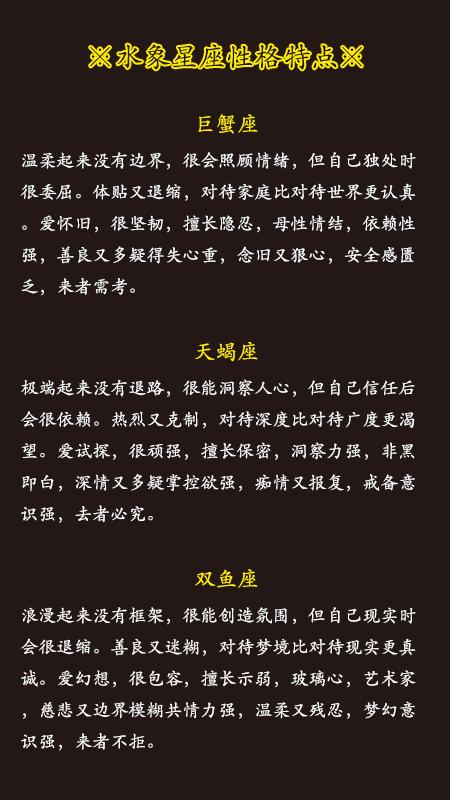 ※水象星座性格特点※

巨蟹座

温柔起来没有边界，很会照顾情绪，但自己独处时很委屈。体贴又退缩，对待家庭比对待世界更认真。爱怀旧，很坚韧，擅长隐忍，母性情结，依赖性强，善良又多疑得失心重，念旧又狠心，安全感匮乏，来者需考。

天蝎座

极端起来没有退路，很能洞察人心，但自己信任后会很依赖。热烈又克制，对待深度比对待广度更渴望。爱试探，很顽强，擅长保密，洞察力强，非黑即白，深情又多疑掌控欲强，痴情又报复，戒备意识强，去者必究。

双鱼座

浪漫起来没有框架，很能创造氛围，但自己现实时会很退缩。善良又迷糊，对待梦境比对待现实更真诚。爱幻想，很包容，擅长示弱，玻璃心，艺术家，慈悲又边界模糊共情力强，温柔又残忍，梦幻意识强，来者不拒。